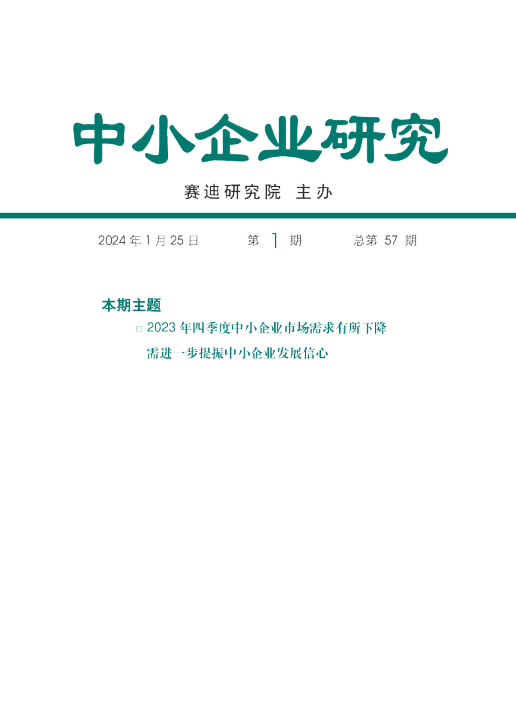 中小企业研究

赛迪研究院 主办

2024 年 1 月 25 日 第 1 期 总第 57 期

本期主题

□ 2023 年四季度中小企业市场需求有所下降 需进一步提振中小企业发展信心